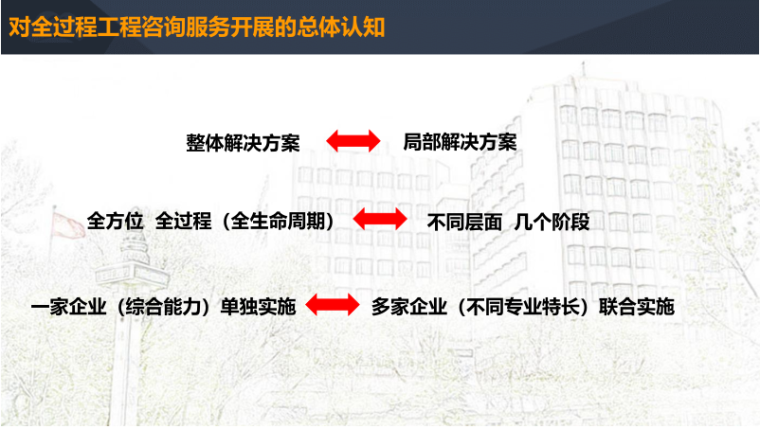 对全过程工程咨询服务开展的总体认知

整体解决方案 局部解决方案

全方位 全过程（全生命周期） 不同层面 几个阶段

一家企业（综合能力）单独实施 多家企业（不同专业特长）联合实施